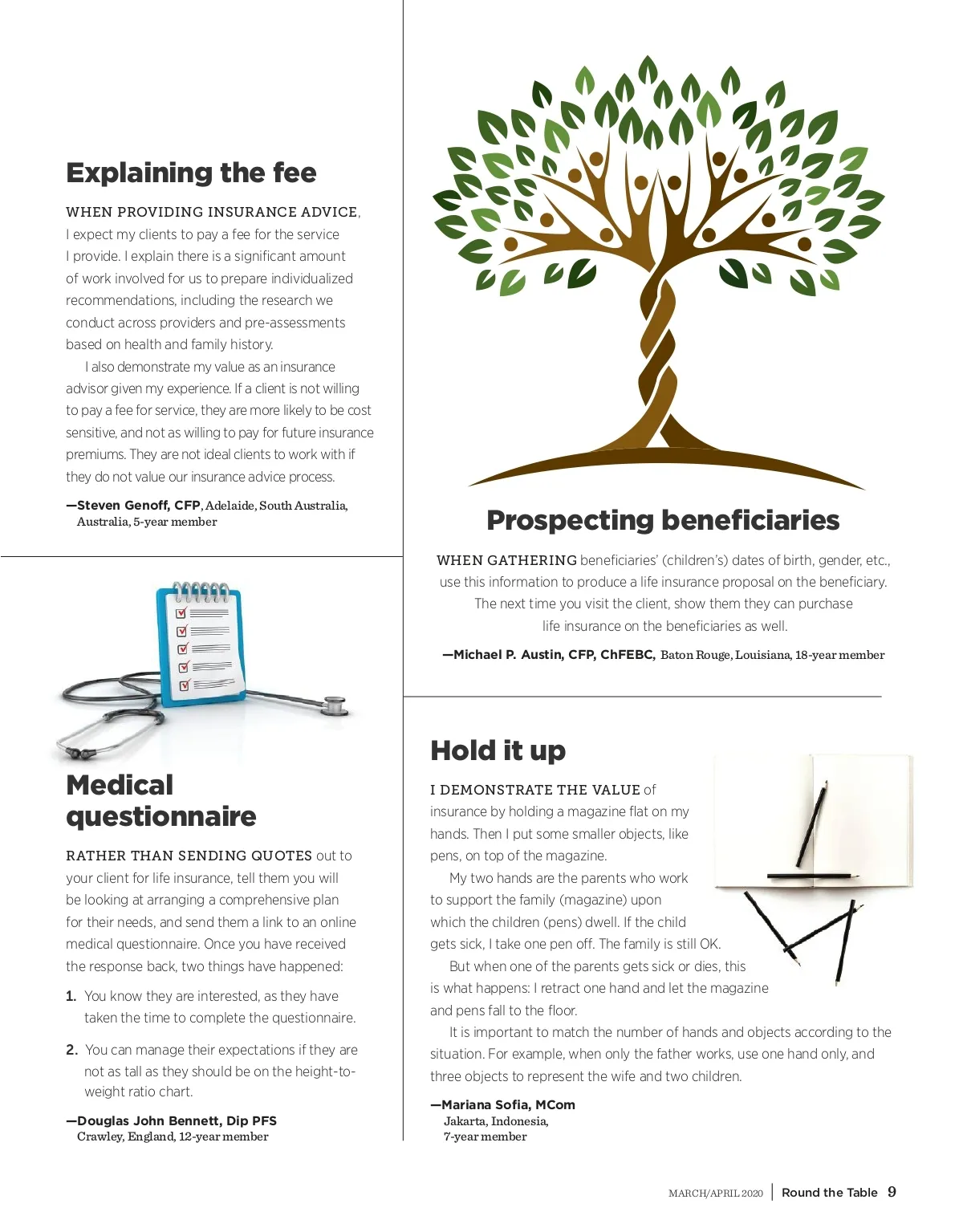 Explaining the fee

WHEN PROVIDING INSURANCE ADVICE, I expect my clients to pay a fee for the service I provide. I explain there is a significant amount of work involved for us to prepare individualized recommendations, including the research we conduct across providers and pre-assessments based on health and family history.

I also demonstrate my value as an insurance advisor given my experience. If a client is not willing to pay a fee for service, they are more likely to be cost sensitive, and not as willing to pay for future insurance premiums. They are not ideal clients to work with if they do not value our insurance advice process.

—Steven Genoff, CFP, Adelaide, South Australia, Australia, 5-year member

Medical questionnaire

RATHER THAN SENDING QUOTES out to your client for life insurance, tell them you will be looking at arranging a comprehensive plan for their needs, and send them a link to an online medical questionnaire. Once you have received the response back, two things have happened:

1. You know they are interested, as they have taken the time to complete the questionnaire.

2. You can manage their expectations if they are not as tall as they should be on the height-to-weight ratio chart.

—Douglas John Bennett, Dip PFS Crawley, England, 12-year member

Prospecting beneficiaries

WHEN GATHERING beneficiaries' (children's) dates of birth, gender, etc., use this information to produce a life insurance proposal on the beneficiary. The next time you visit the client, show them they can purchase life insurance on the beneficiaries as well.

—Michael P. Austin, CFP, ChFEBC, Baton Rouge, Louisiana, 18-year member

Hold it up

I DEMONSTRATE THE VALUE of insurance by holding a magazine flat on my hands. Then I put some smaller objects, like pens, on top of the magazine.

My two hands are the parents who work to support the family (magazine) upon which the children (pens) dwell. If the child gets sick, I take one pen off. The family is still OK.

But when one of the parents gets sick or dies, this is what happens: I retract one hand and let the magazine and pens fall to the floor.

It is important to match the number of hands and objects according to the situation. For example, when only the father works, use one hand only, and three objects to represent the wife and two children.

—Mariana Sofia, MCom
Jakarta, Indonesia,
7-year member

MARCH/APRIL 2020 | Round the Table 9